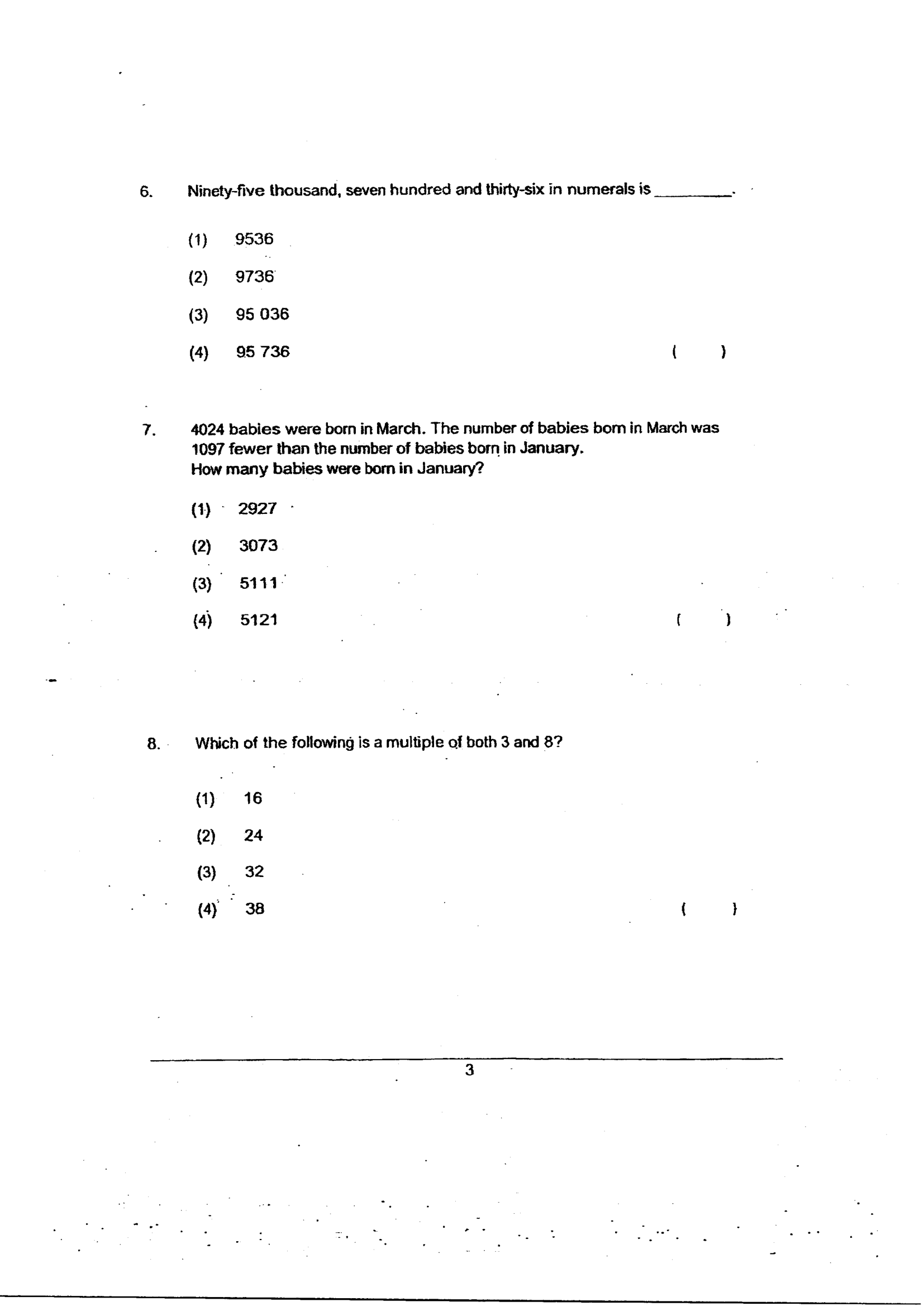 6. Ninety-five thousand, seven hundred and thirty-six in numerals is ____.

(1) 9536

(2) 9736

(3) 95 036

(4) 95 736 ( )

7. 4024 babies were born in March. The number of babies born in March was 1097 fewer than the number of babies born in January.
How many babies were born in January?

(1) 2927

(2) 3073

(3) 5111

(4) 5121 ( )

8. Which of the following is a multiple of both 3 and 8?

(1) 16

(2) 24

(3) 32

(4) 38 ( )

3